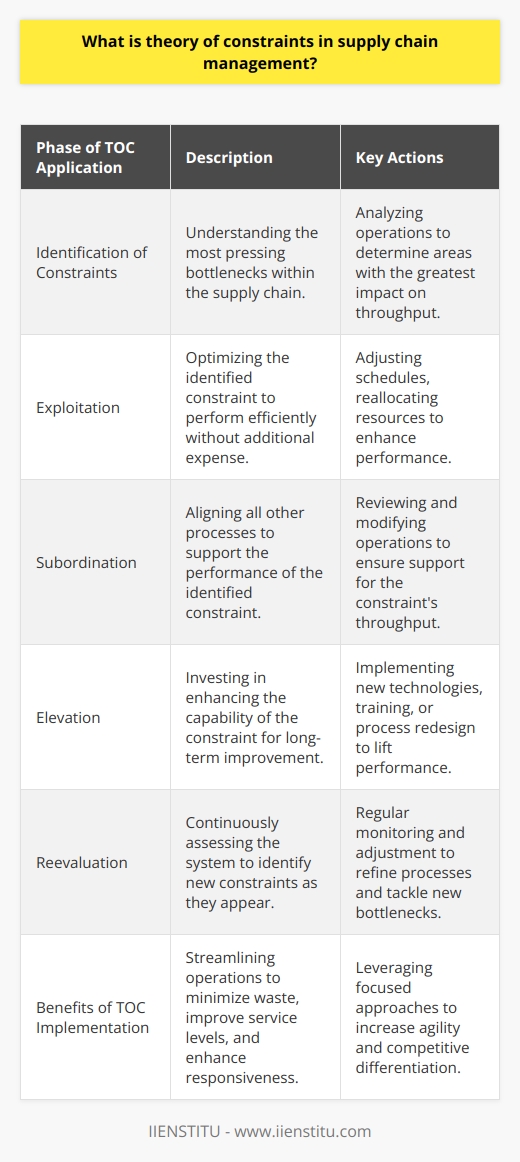 What is theory of constraints in supply chain management?

| Phase of TOC Application | Description | Key Actions |
|---|---|---|
| Identification of Constraints | Understanding the most pressing bottlenecks within the supply chain. | Analyzing operations to determine areas with the greatest impact on throughput. |
| Exploitation | Optimizing the identified constraint to perform efficiently without additional expense. | Adjusting schedules, reallocating resources to enhance performance. |
| Subordination | Aligning all other processes to support the performance of the identified constraint. | Reviewing and modifying operations to ensure support for the constraint's throughput. |
| Elevation | Investing in enhancing the capability of the constraint for long-term improvement. | Implementing new technologies, training, or process redesign to lift performance. |
| Reevaluation | Continuously assessing the system to identify new constraints as they appear. | Regular monitoring and adjustment to refine processes and tackle new bottlenecks. |
| Benefits of TOC Implementation | Streamlining operations to minimize waste, improve service levels, and enhance responsiveness. | Leveraging focused approaches to increase agility and competitive differentiation. |

IIENSTITU - www.iienstitu.com